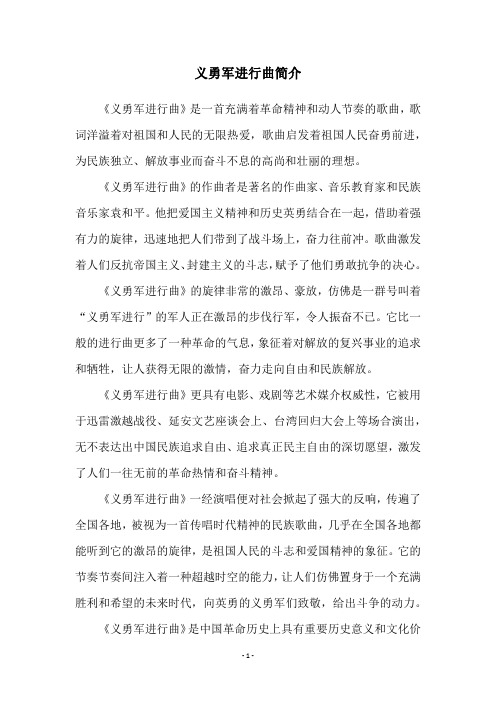 义勇军进行曲简介

《义勇军进行曲》是一首充满着革命精神和动人节奏的歌曲，歌词洋溢着对祖国和人民的无限热爱，歌曲启发着祖国人民奋勇前进，为民族独立、解放事业而奋斗不息的高尚和壮丽的理想。

《义勇军进行曲》的作曲者是著名的作曲家、音乐教育家和民族音乐家袁和平。他把爱国主义精神和历史英勇结合在一起，借助着强有力的旋律，迅速地把人们带到了战斗场上，奋力往前冲。歌曲激发着人们反抗帝国主义、封建主义的斗志，赋予了他们勇敢抗争的决心。

《义勇军进行曲》的旋律非常的激昂、豪放，仿佛是一群号叫着“义勇军进行”的军人正在激昂的步伐行军，令人振奋不已。它比一般的进行曲更多了一种革命的气息，象征着对解放的复兴事业的追求和牺牲，让人获得无限的激情，奋力走向自由和民族解放。

《义勇军进行曲》更具有电影、戏剧等艺术媒介权威性，它被用于迅雷激越战役、延安文艺座谈会上、台湾回归大会上等场合演出，无不表达出中国民族追求自由、追求真正民主自由的深切愿望，激发了人们一往无前的革命热情和奋斗精神。

《义勇军进行曲》一经演唱便对社会掀起了强大的反响，传遍了全国各地，被视为一首传唱时代精神的民族歌曲，几乎在全国各地都能听到它的激昂的旋律，是祖国人民的斗志和爱国精神的象征。它的节奏节奏间注入着一种超越时空的能力，让人们仿佛置身于一个充满胜利和希望的未来时代，向英勇的义勇军们致敬，给出斗争的动力。

《义勇军进行曲》是中国革命历史上具有重要历史意义和文化价

- 1 -